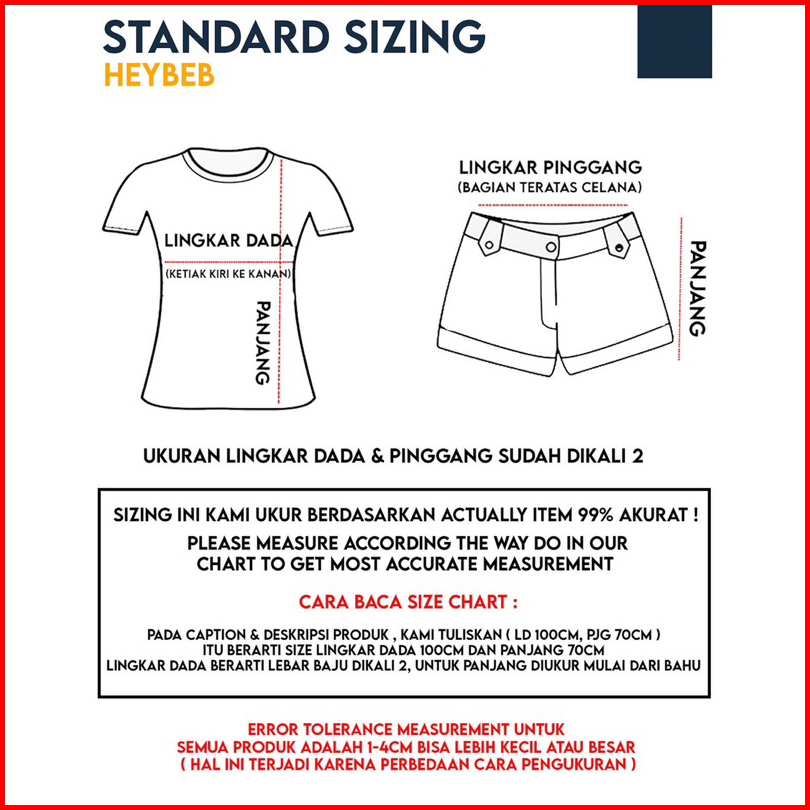 STANDARD SIZING
HEYBEB

LINGKAR DADA
(KETIAK KIRI KE KANAN)
PANJANG

LINGKAR PINGGANG
(BAGIAN TERATAS CELANA)
PANJANG

UKURAN LINGKAR DADA & PINGGANG SUDAH DIKALI 2

SIZING INI KAMI UKUR BERDASARKAN ACTUALLY ITEM 99% AKURAT !
PLEASE MEASURE ACCORDING THE WAY DO IN OUR CHART TO GET MOST ACCURATE MEASUREMENT

CARA BACA SIZE CHART :

PADA CAPTION & DESKRIPSI PRODUK , KAMI TULISKAN ( LD 100CM, PJG 70CM )
ITU BERARTI SIZE LINGKAR DADA 100CM DAN PANJANG 70CM
LINGKAR DADA BERARTI LEBAR BAJU DIKALI 2, UNTUK PANJANG DIUKUR MULAI DARI BAHU

ERROR TOLERANCE MEASUREMENT UNTUK
SEMUA PRODUK ADALAH 1-4CM BISA LEBIH KECIL ATAU BESAR
( HAL INI TERJADI KARENA PERBEDAAN CARA PENGUKURAN )